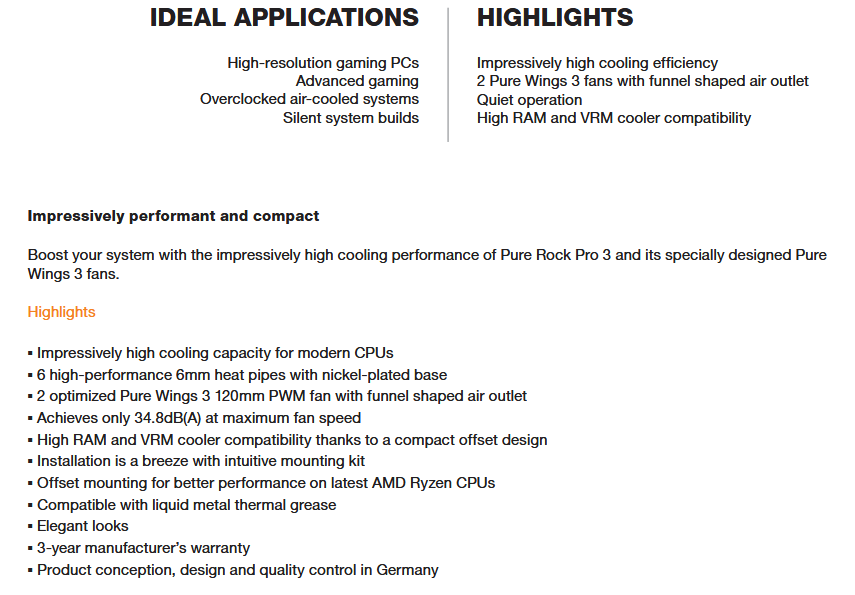 IDEAL APPLICATIONS

High-resolution gaming PCs
Advanced gaming
Overclocked air-cooled systems
Silent system builds

HIGHLIGHTS

Impressively high cooling efficiency
2 Pure Wings 3 fans with funnel shaped air outlet
Quiet operation
High RAM and VRM cooler compatibility

Impressively performant and compact

Boost your system with the impressively high cooling performance of Pure Rock Pro 3 and its specially designed Pure Wings 3 fans.

Highlights

▪ Impressively high cooling capacity for modern CPUs
▪ 6 high-performance 6mm heat pipes with nickel-plated base
▪ 2 optimized Pure Wings 3 120mm PWM fan with funnel shaped air outlet
▪ Achieves only 34.8dB(A) at maximum fan speed
▪ High RAM and VRM cooler compatibility thanks to a compact offset design
▪ Installation is a breeze with intuitive mounting kit
▪ Offset mounting for better performance on latest AMD Ryzen CPUs
▪ Compatible with liquid metal thermal grease
▪ Elegant looks
▪ 3-year manufacturer's warranty
▪ Product conception, design and quality control in Germany